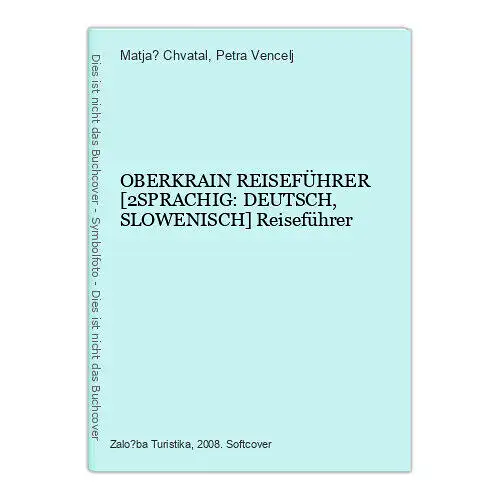 Dies ist nicht das Buchcover - Symbolfoto - Dies ist nicht das Buchcover

Matja? Chvatal, Petra Vencelj

OBERKRAIN REISEFÜHRER [2SPRACHIG: DEUTSCH, SLOWENISCH] Reiseführer

Zalo?ba Turistika, 2008. Softcover